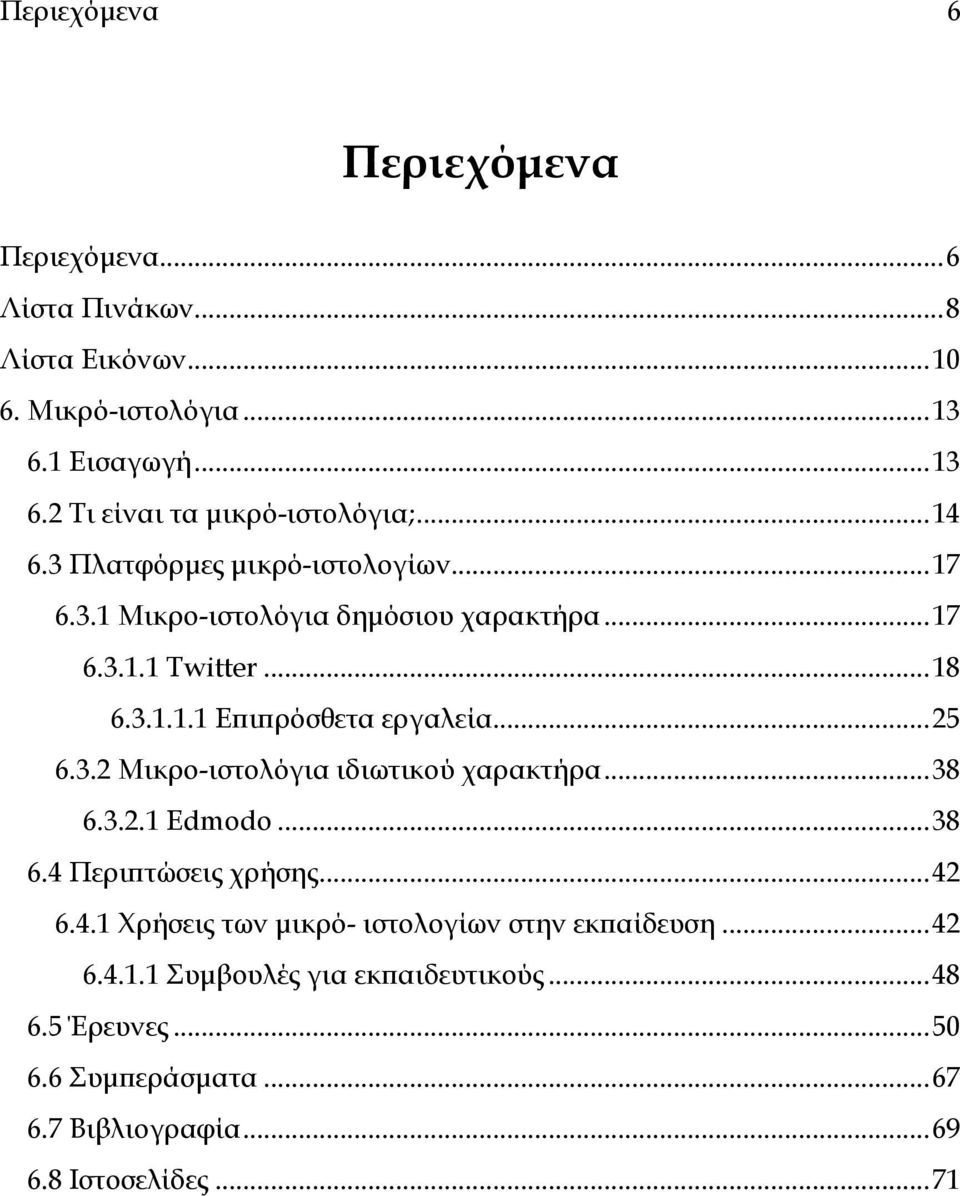 Περιεχόμενα 6

Περιεχόμενα

Περιεχόμενα...6
Λίστα Πινάκων...8
Λίστα Εικόνων...10
6. Μικρό-ιστολόγια...13
6.1 Εισαγωγή...13
6.2 Τι είναι τα μικρό-ιστολόγια;...14
6.3 Πλατφόρμες μικρό-ιστολογίων...17
6.3.1 Μικρο-ιστολόγια δημόσιου χαρακτήρα...17
6.3.1.1 Twitter...18
6.3.1.1.1 Επιπρόσθετα εργαλεία...25
6.3.2 Μικρο-ιστολόγια ιδιωτικού χαρακτήρα...38
6.3.2.1 Edmodo...38
6.4 Περιπτώσεις χρήσης...42
6.4.1 Χρήσεις των μικρό- ιστολογίων στην εκπαίδευση...42
6.4.1.1 Συμβουλές για εκπαιδευτικούς...48
6.5 Έρευνες...50
6.6 Συμπεράσματα...67
6.7 Βιβλιογραφία...69
6.8 Ιστοσελίδες...71